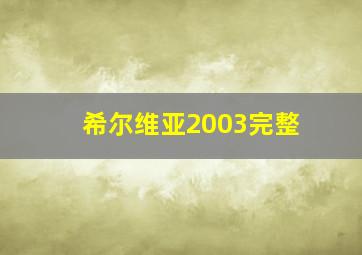 希尔维亚2003完整